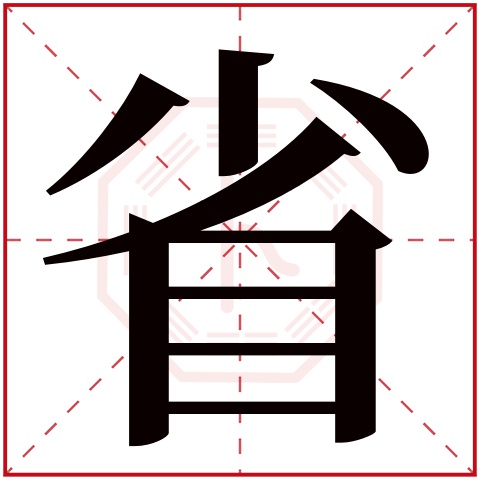 省